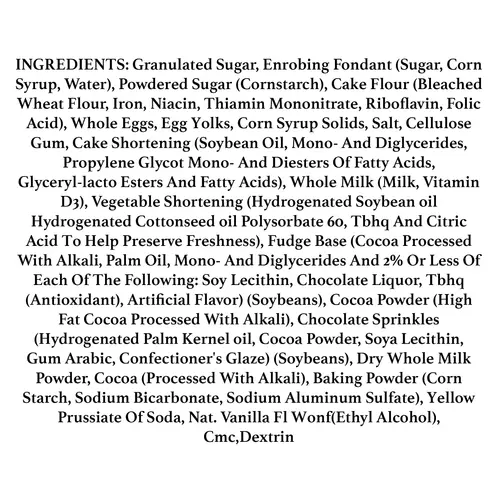 INGREDIENTS: Granulated Sugar, Enrobing Fondant (Sugar, Corn Syrup, Water), Powdered Sugar (Cornstarch), Cake Flour (Bleached Wheat Flour, Iron, Niacin, Thiamin Mononitrate, Riboflavin, Folic Acid), Whole Eggs, Egg Yolks, Corn Syrup Solids, Salt, Cellulose Gum, Cake Shortening (Soybean Oil, Mono- And Diglycerides, Propylene Glycot Mono- And Diesters Of Fatty Acids, Glyceryl-lacto Esters And Fatty Acids), Whole Milk (Milk, Vitamin D3), Vegetable Shortening (Hydrogenated Soybean oil Hydrogenated Cottonseed oil Polysorbate 60, Tbhq And Citric Acid To Help Preserve Freshness), Fudge Base (Cocoa Processed With Alkali, Palm Oil, Mono- And Diglycerides And 2% Or Less Of Each Of The Following: Soy Lecithin, Chocolate Liquor, Tbhq (Antioxidant), Artificial Flavor) (Soybeans), Cocoa Powder (High Fat Cocoa Processed With Alkali), Chocolate Sprinkles (Hydrogenated Palm Kernel oil, Cocoa Powder, Soya Lecithin, Gum Arabic, Confectioner's Glaze) (Soybeans), Dry Whole Milk Powder, Cocoa (Processed With Alkali), Baking Powder (Corn Starch, Sodium Bicarbonate, Sodium Aluminum Sulfate), Yellow Prussiate Of Soda, Nat. Vanilla Fl Wonf(Ethyl Alcohol), Cmc,Dextrin